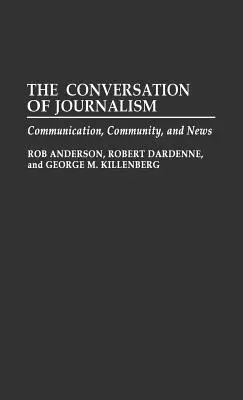 THE CONVERSATION OF JOURNALISM

Communication, Community, and News

ROB ANDERSON, ROBERT DARDENNE, and GEORGE M. KILLENBERG